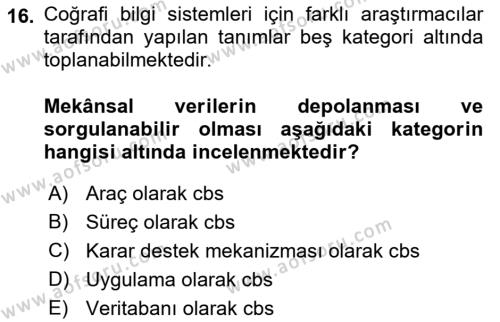 16. Coğrafi bilgi sistemleri için farklı araştırmacılar tarafından yapılan tanımlar beş kategori altında toplanabilmektedir.

Mekânsal verilerin depolanması ve sorgulanabilir olması aşağıdaki kategorin hangisi altında incelenmektedir?

A) Araç olarak cbs
B) Süreç olarak cbs
C) Karar destek mekanizması olarak cbs
D) Uygulama olarak cbs
E) Veritabanı olarak cbs

www.aofsoru.com